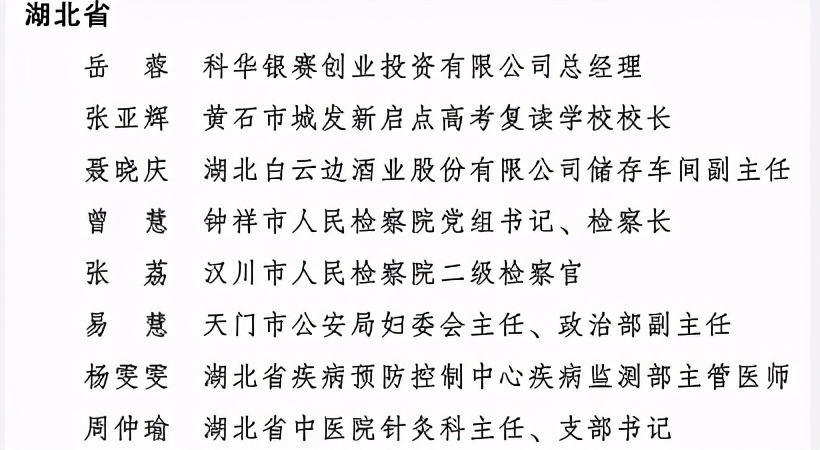 湖北省

岳　蓉　科华银赛创业投资有限公司总经理
张亚辉　黄石市城发新启点高考复读学校校长
聂晓庆　湖北白云边酒业股份有限公司储存车间副主任
曾　慧　钟祥市人民检察院党组书记、检察长
张　荔　汉川市人民检察院二级检察官
易　慧　天门市公安局妇委会主任、政治部副主任
杨雯雯　湖北省疾病预防控制中心疾病监测部主管医师
周仲瑜　湖北省中医院针灸科主任、支部书记